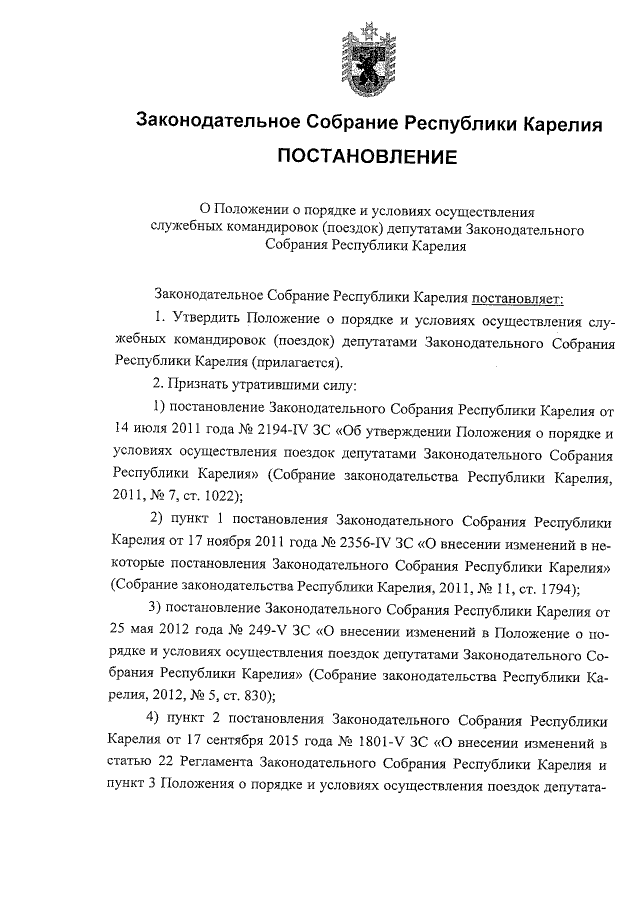 Законодательное Собрание Республики Карелия

ПОСТАНОВЛЕНИЕ

О Положении о порядке и условиях осуществления служебных командировок (поездок) депутатами Законодательного Собрания Республики Карелия

Законодательное Собрание Республики Карелия постановляет:

1. Утвердить Положение о порядке и условиях осуществления служебных командировок (поездок) депутатами Законодательного Собрания Республики Карелия (прилагается).

2. Признать утратившими силу:

1) постановление Законодательного Собрания Республики Карелия от 14 июля 2011 года № 2194-IV ЗС «Об утверждении Положения о порядке и условиях осуществления поездок депутатами Законодательного Собрания Республики Карелия» (Собрание законодательства Республики Карелия, 2011, № 7, ст. 1022);

2) пункт 1 постановления Законодательного Собрания Республики Карелия от 17 ноября 2011 года № 2356-IV ЗС «О внесении изменений в некоторые постановления Законодательного Собрания Республики Карелия» (Собрание законодательства Республики Карелия, 2011, № 11, ст. 1794);

3) постановление Законодательного Собрания Республики Карелия от 25 мая 2012 года № 249-V ЗС «О внесении изменений в Положение о порядке и условиях осуществления поездок депутатами Законодательного Собрания Республики Карелия» (Собрание законодательства Республики Карелия, 2012, № 5, ст. 830);

4) пункт 2 постановления Законодательного Собрания Республики Карелия от 17 сентября 2015 года № 1801-V ЗС «О внесении изменений в статью 22 Регламента Законодательного Собрания Республики Карелия и пункт 3 Положения о порядке и условиях осуществления поездок депутата-